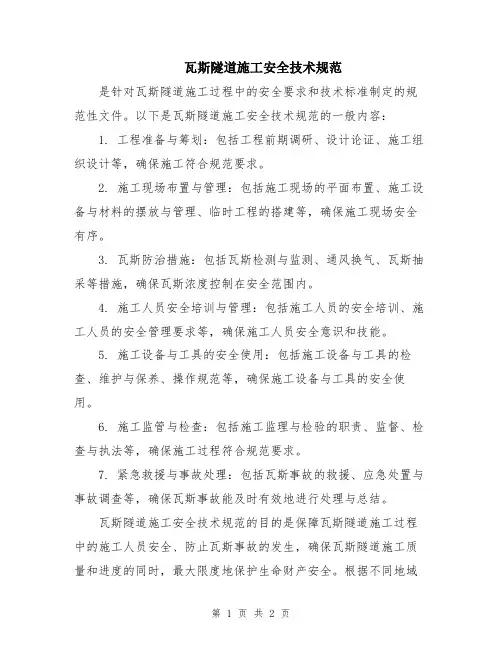 瓦斯隧道施工安全技术规范

是针对瓦斯隧道施工过程中的安全要求和技术标准制定的规范性文件。以下是瓦斯隧道施工安全技术规范的一般内容：

1. 工程准备与筹划：包括工程前期调研、设计论证、施工组织设计等，确保施工符合规范要求。

2. 施工现场布置与管理：包括施工现场的平面布置、施工设备与材料的摆放与管理、临时工程的搭建等，确保施工现场安全有序。

3. 瓦斯防治措施：包括瓦斯检测与监测、通风换气、瓦斯抽采等措施，确保瓦斯浓度控制在安全范围内。

4. 施工人员安全培训与管理：包括施工人员的安全培训、施工人员的安全管理要求等，确保施工人员安全意识和技能。

5. 施工设备与工具的安全使用：包括施工设备与工具的检查、维护与保养、操作规范等，确保施工设备与工具的安全使用。

6. 施工监管与检查：包括施工监理与检验的职责、监督、检查与执法等，确保施工过程符合规范要求。

7. 紧急救援与事故处理：包括瓦斯事故的救援、应急处置与事故调查等，确保瓦斯事故能及时有效地进行处理与总结。

瓦斯隧道施工安全技术规范的目的是保障瓦斯隧道施工过程中的施工人员安全、防止瓦斯事故的发生，确保瓦斯隧道施工质量和进度的同时，最大限度地保护生命财产安全。根据不同地域

第 1 页 共 2 页